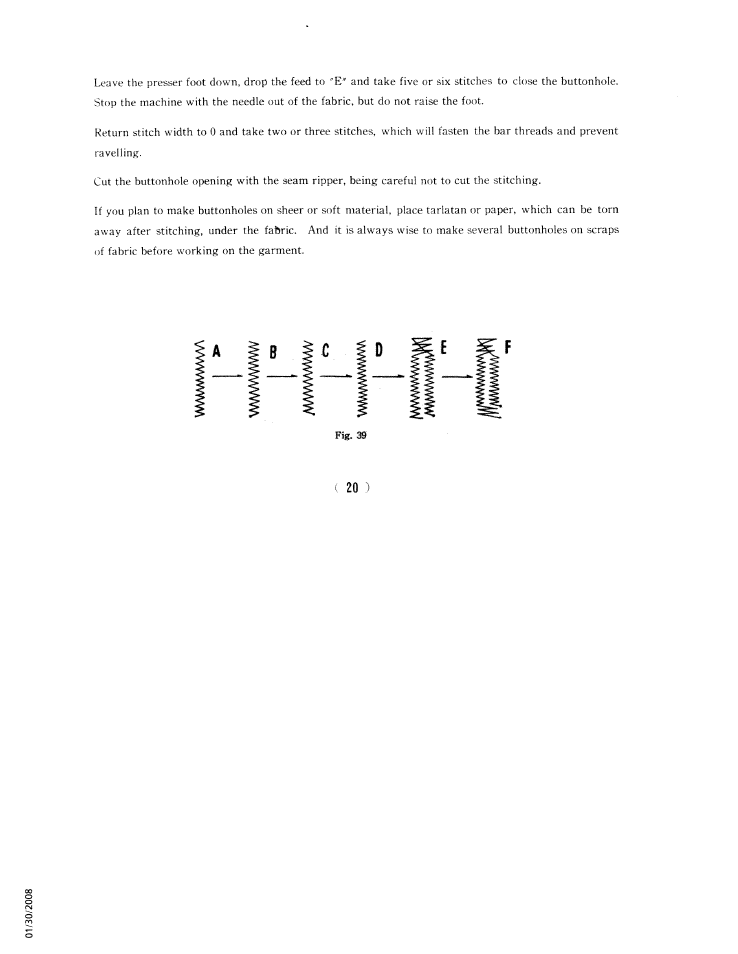 Leave the presser foot down, drop the feed to "E" and take five or six stitches to close the buttonhole. Stop the machine with the needle out of the fabric, but do not raise the foot.

Return stitch width to 0 and take two or three stitches, which will fasten the bar threads and prevent ravelling.

Cut the buttonhole opening with the seam ripper, being careful not to cut the stitching.

If you plan to make buttonholes on sheer or soft material, place tarlatan or paper, which can be torn away after stitching, under the fabric. And it is always wise to make several buttonholes on scraps of fabric before working on the garment.

A B C D E F

Fig. 39

( 20 )

01/30/2008